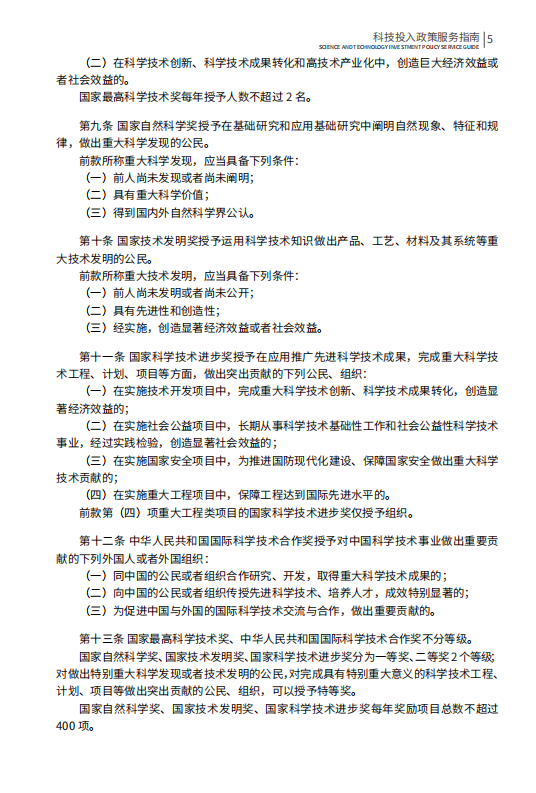 科技投入政策服务指南 | 5
SCIENCE AND TECHNOLOGY INVESTMENT POLICY SERVICE GUIDE

（二）在科学技术创新、科学技术成果转化和高技术产业化中，创造巨大经济效益或者社会效益的。

国家最高科学技术奖每年授予人数不超过 2 名。

第九条 国家自然科学奖授予在基础研究和应用基础研究中阐明自然现象、特征和规律，做出重大科学发现的公民。

前款所称重大科学发现，应当具备下列条件：

（一）前人尚未发现或者尚未阐明；

（二）具有重大科学价值；

（三）得到国内外自然科学界公认。

第十条 国家技术发明奖授予运用科学技术知识做出产品、工艺、材料及其系统等重大技术发明的公民。

前款所称重大技术发明，应当具备下列条件：

（一）前人尚未发明或者尚未公开；

（二）具有先进性和创造性；

（三）经实施，创造显著经济效益或者社会效益。

第十一条 国家科学技术进步奖授予在应用推广先进科学技术成果，完成重大科学技术工程、计划、项目等方面，做出突出贡献的下列公民、组织：

（一）在实施技术开发项目中，完成重大科学技术创新、科学技术成果转化，创造显著经济效益的；

（二）在实施社会公益项目中，长期从事科学技术基础性工作和社会公益性科学技术事业，经过实践检验，创造显著社会效益的；

（三）在实施国家安全项目中，为推进国防现代化建设、保障国家安全做出重大科学技术贡献的；

（四）在实施重大工程项目中，保障工程达到国际先进水平的。

前款第（四）项重大工程类项目的国家科学技术进步奖仅授予组织。

第十二条 中华人民共和国国际科学技术合作奖授予对中国科学技术事业做出重要贡献的下列外国人或者外国组织：

（一）同中国的公民或者组织合作研究、开发，取得重大科学技术成果的；

（二）向中国的公民或者组织传授先进科学技术、培养人才，成效特别显著的；

（三）为促进中国与外国的国际科学技术交流与合作，做出重要贡献的。

第十三条 国家最高科学技术奖、中华人民共和国国际科学技术合作奖不分等级。

国家自然科学奖、国家技术发明奖、国家科学技术进步奖分为一等奖、二等奖 2 个等级；对做出特别重大科学发现或者技术发明的公民，对完成具有特别重大意义的科学技术工程、计划、项目等做出突出贡献的公民、组织，可以授予特等奖。

国家自然科学奖、国家技术发明奖、国家科学技术进步奖每年奖励项目总数不超过 400 项。